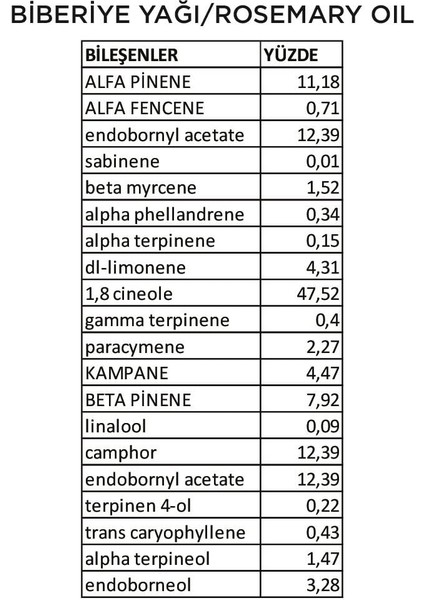 BİBERİYE YAĞI/ROSEMARY OIL

| BİLEŞENLER | YÜZDE |
|---|---|
| ALFA PİNENE | 11,18 |
| ALFA FENCENE | 0,71 |
| endobornyl acetate | 12,39 |
| sabinene | 0,01 |
| beta myrcene | 1,52 |
| alpha phellandrene | 0,34 |
| alpha terpinene | 0,15 |
| dl-limonene | 4,31 |
| 1,8 cineole | 47,52 |
| gamma terpinene | 0,4 |
| paracymene | 2,27 |
| KAMPANE | 4,47 |
| BETA PİNENE | 7,92 |
| linalool | 0,09 |
| camphor | 12,39 |
| endobornyl acetate | 12,39 |
| terpinen 4-ol | 0,22 |
| trans caryophyllene | 0,43 |
| alpha terpineol | 1,47 |
| endoborneol | 3,28 |